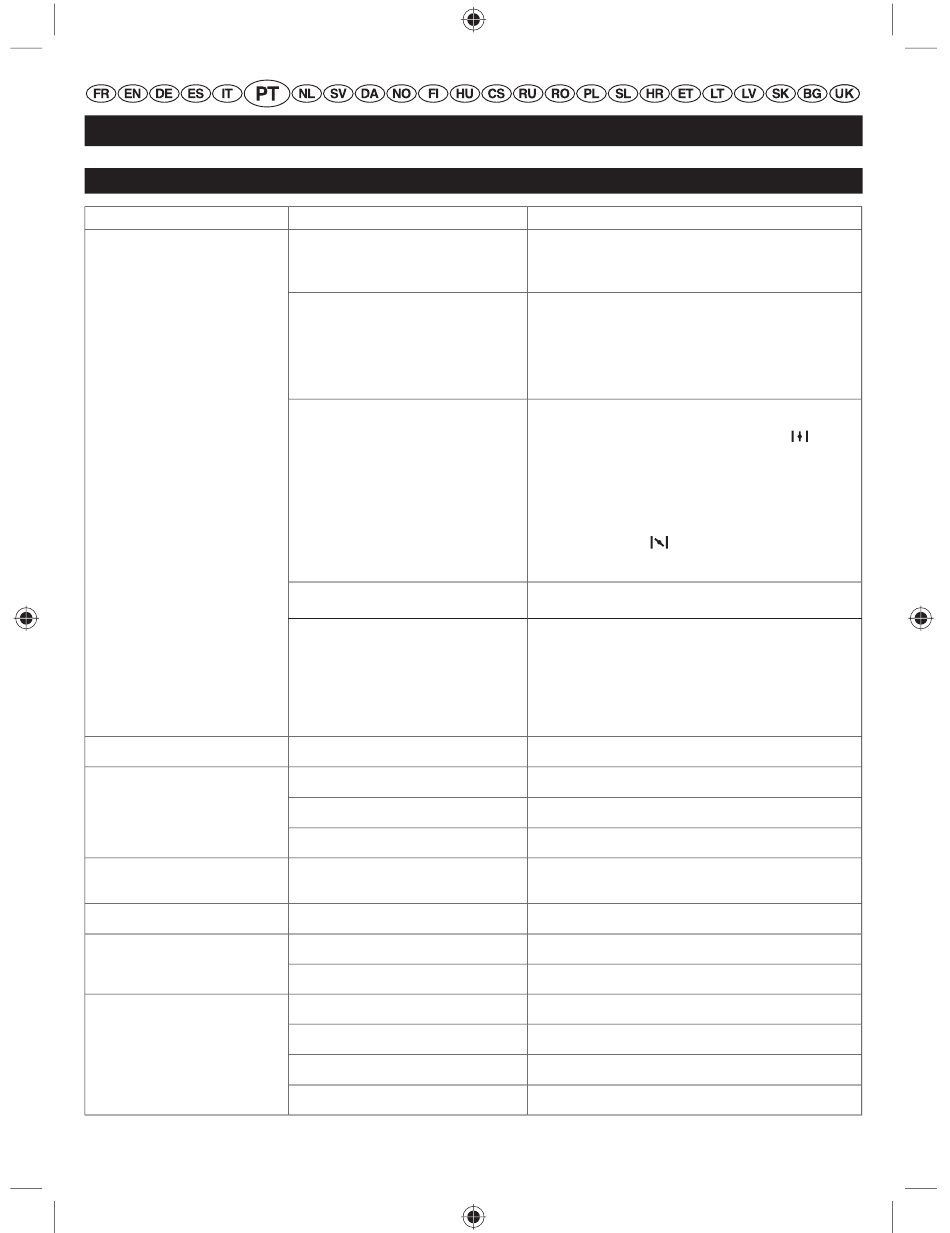 FR EN DE ES IT PT NL SV DA NO FI HU CS RU RO PL SL HR ET LT LV SK BG UK